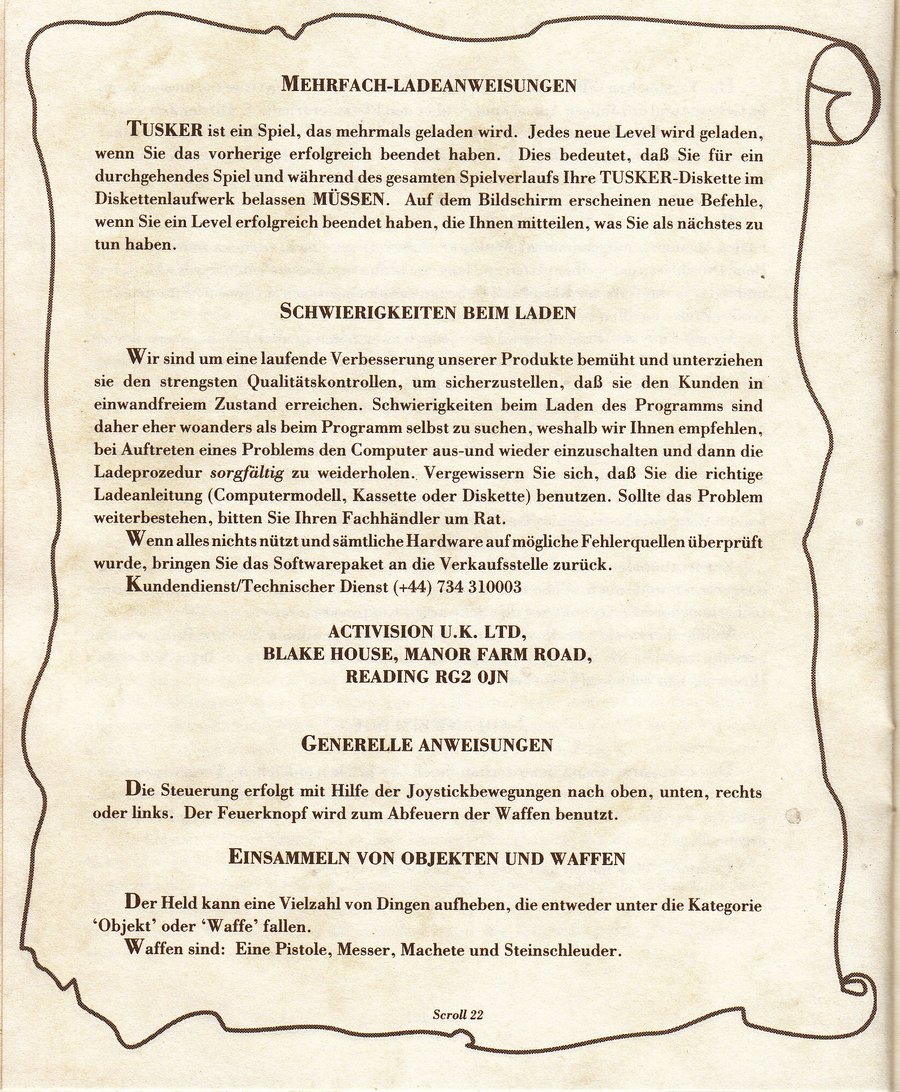 MEHRFACH-LADEANWEISUNGEN

TUSKER ist ein Spiel, das mehrmals geladen wird. Jedes neue Level wird geladen, wenn Sie das vorherige erfolgreich beendet haben. Dies bedeutet, daß Sie für ein durchgehendes Spiel und während des gesamten Spielverlaufs Ihre TUSKER-Diskette im Diskettenlaufwerk belassen MÜSSEN. Auf dem Bildschirm erscheinen neue Befehle, wenn Sie ein Level erfolgreich beendet haben, die Ihnen mitteilen, was Sie als nächstes zu tun haben.

SCHWIERIGKEITEN BEIM LADEN

Wir sind um eine laufende Verbesserung unserer Produkte bemüht und unterziehen sie den strengsten Qualitätskontrollen, um sicherzustellen, daß sie den Kunden in einwandfreiem Zustand erreichen. Schwierigkeiten beim Laden des Programms sind daher eher woanders als beim Programm selbst zu suchen, weshalb wir Ihnen empfehlen, bei Auftreten eines Problems den Computer aus-und wieder einzuschalten und dann die Ladeprozedur sorgfältig zu weiderholen. Vergewissern Sie sich, daß Sie die richtige Ladeanleitung (Computermodell, Kassette oder Diskette) benutzen. Sollte das Problem weiterbestehen, bitten Sie Ihren Fachhändler um Rat.

Wenn alles nichts nützt und sämtliche Hardware auf mögliche Fehlerquellen überprüft wurde, bringen Sie das Softwarepaket an die Verkaufsstelle zurück.

Kundendienst/Technischer Dienst (+44) 734 310003

ACTIVISION U.K. LTD,
BLAKE HOUSE, MANOR FARM ROAD,
READING RG2 0JN

GENERELLE ANWEISUNGEN

Die Steuerung erfolgt mit Hilfe der Joystickbewegungen nach oben, unten, rechts oder links. Der Feuerknopf wird zum Abfeuern der Waffen benutzt.

EINSAMMELN VON OBJEKTEN UND WAFFEN

Der Held kann eine Vielzahl von Dingen aufheben, die entweder unter die Kategorie 'Objekt' oder 'Waffe' fallen.

Waffen sind: Eine Pistole, Messer, Machete und Steinschleuder.

Scroll 22